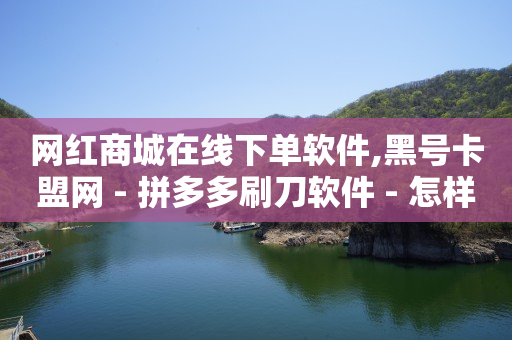 网红商城在线下单软件,黑号卡盟网 - 拼多多刷刀软件 - 怎样